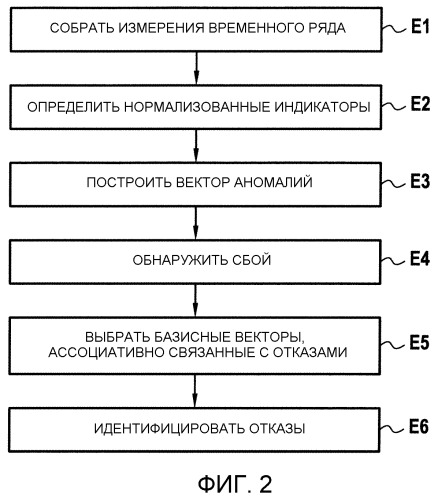 СОБРАТЬ ИЗМЕРЕНИЯ ВРЕМЕННОГО РЯДА
E1

ОПРЕДЕЛИТЬ НОРМАЛИЗОВАННЫЕ ИНДИКАТОРЫ
E2

ПОСТРОИТЬ ВЕКТОР АНОМАЛИЙ
E3

ОБНАРУЖИТЬ СБОЙ
E4

ВЫБРАТЬ БАЗИСНЫЕ ВЕКТОРЫ, АССОЦИАТИВНО СВЯЗАННЫЕ С ОТКАЗАМИ
E5

ИДЕНТИФИЦИРОВАТЬ ОТКАЗЫ
E6

ФИГ. 2